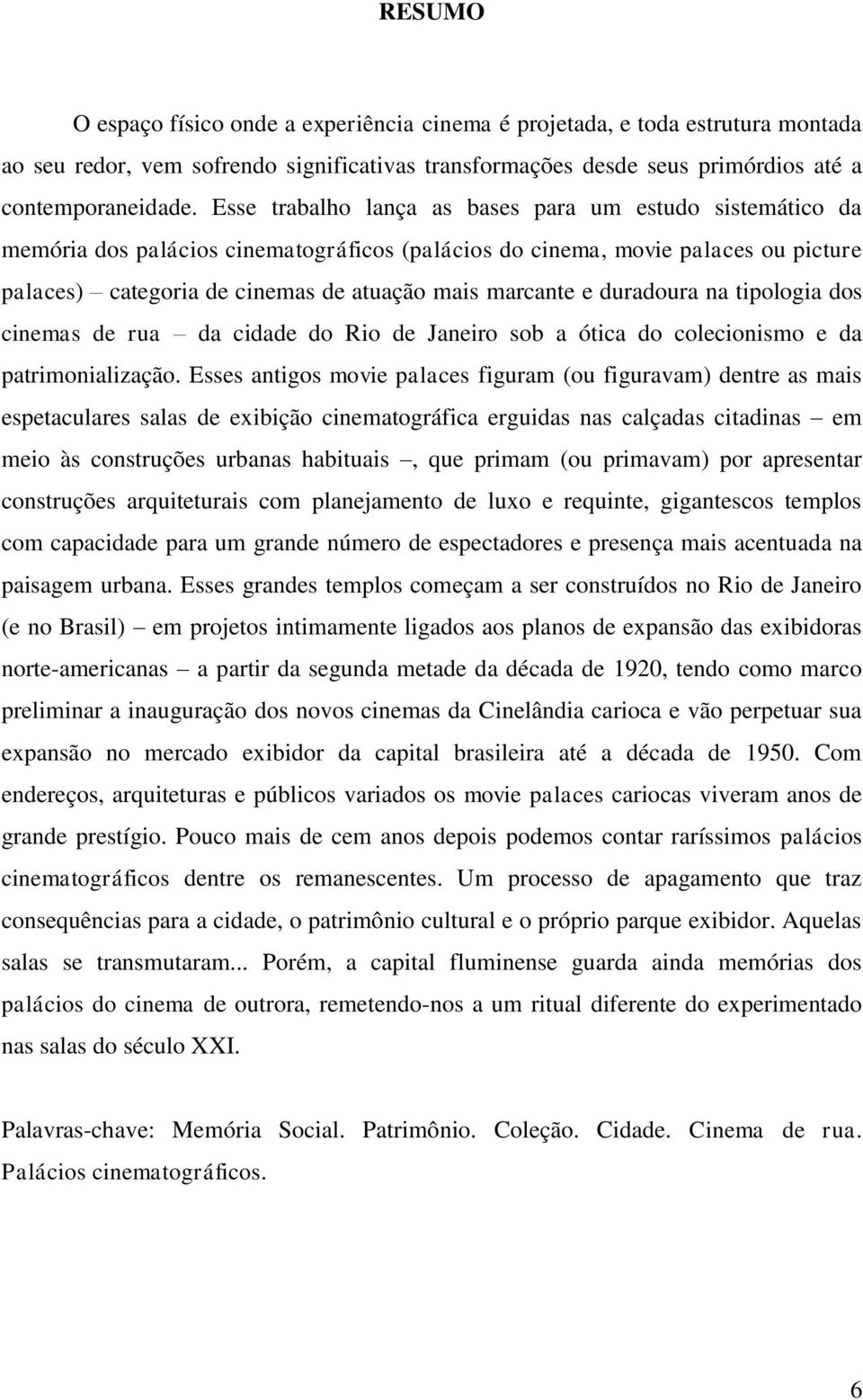 RESUMO

O espaço físico onde a experiência cinema é projetada, e toda estrutura montada ao seu redor, vem sofrendo significativas transformações desde seus primórdios até a contemporaneidade. Esse trabalho lança as bases para um estudo sistemático da memória dos palácios cinematográficos (palácios do cinema, movie palaces ou picture palaces) – categoria de cinemas de atuação mais marcante e duradoura na tipologia dos cinemas de rua – da cidade do Rio de Janeiro sob a ótica do colecionismo e da patrimonialização. Esses antigos movie palaces figuram (ou figuravam) dentre as mais espetaculares salas de exibição cinematográfica erguidas nas calçadas citadinas – em meio às construções urbanas habituais –, que primam (ou primavam) por apresentar construções arquiteturais com planejamento de luxo e requinte, gigantescos templos com capacidade para um grande número de espectadores e presença mais acentuada na paisagem urbana. Esses grandes templos começam a ser construídos no Rio de Janeiro (e no Brasil) – em projetos intimamente ligados aos planos de expansão das exibidoras norte-americanas – a partir da segunda metade da década de 1920, tendo como marco preliminar a inauguração dos novos cinemas da Cinelândia carioca e vão perpetuar sua expansão no mercado exibidor da capital brasileira até a década de 1950. Com endereços, arquiteturas e públicos variados os movie palaces cariocas viveram anos de grande prestígio. Pouco mais de cem anos depois podemos contar raríssimos palácios cinematográficos dentre os remanescentes. Um processo de apagamento que traz consequências para a cidade, o patrimônio cultural e o próprio parque exibidor. Aquelas salas se transmutaram... Porém, a capital fluminense guarda ainda memórias dos palácios do cinema de outrora, remetendo-nos a um ritual diferente do experimentado nas salas do século XXI.

Palavras-chave: Memória Social. Patrimônio. Coleção. Cidade. Cinema de rua. Palácios cinematográficos.

6